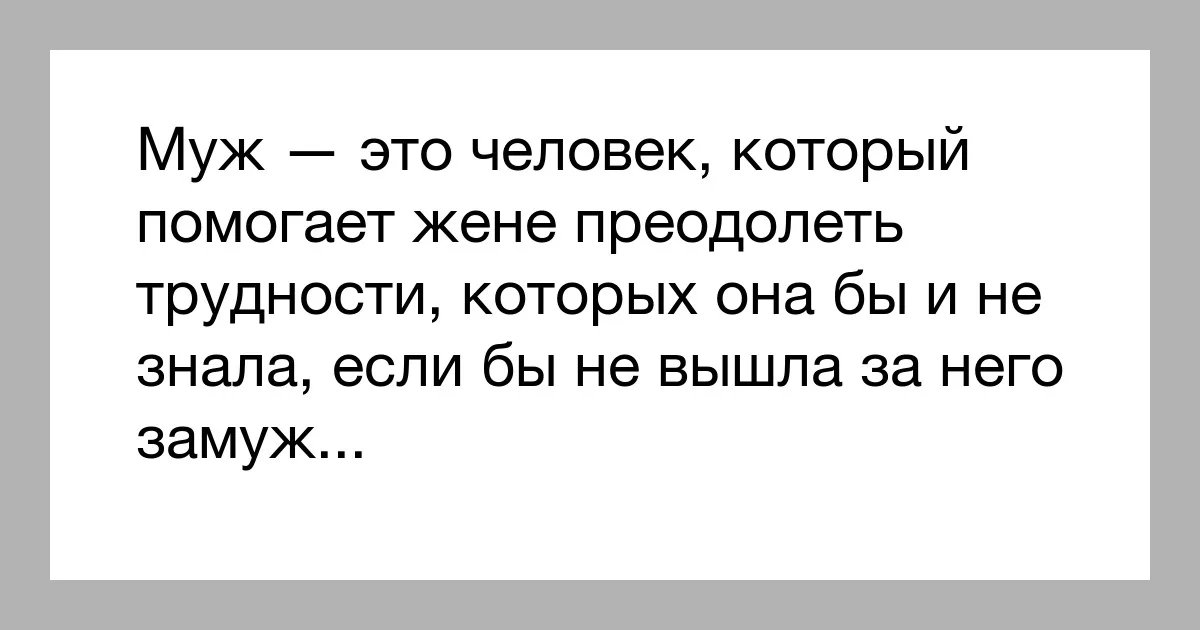 Муж — это человек, который помогает жене преодолеть трудности, которых она бы и не знала, если бы не вышла за него замуж...